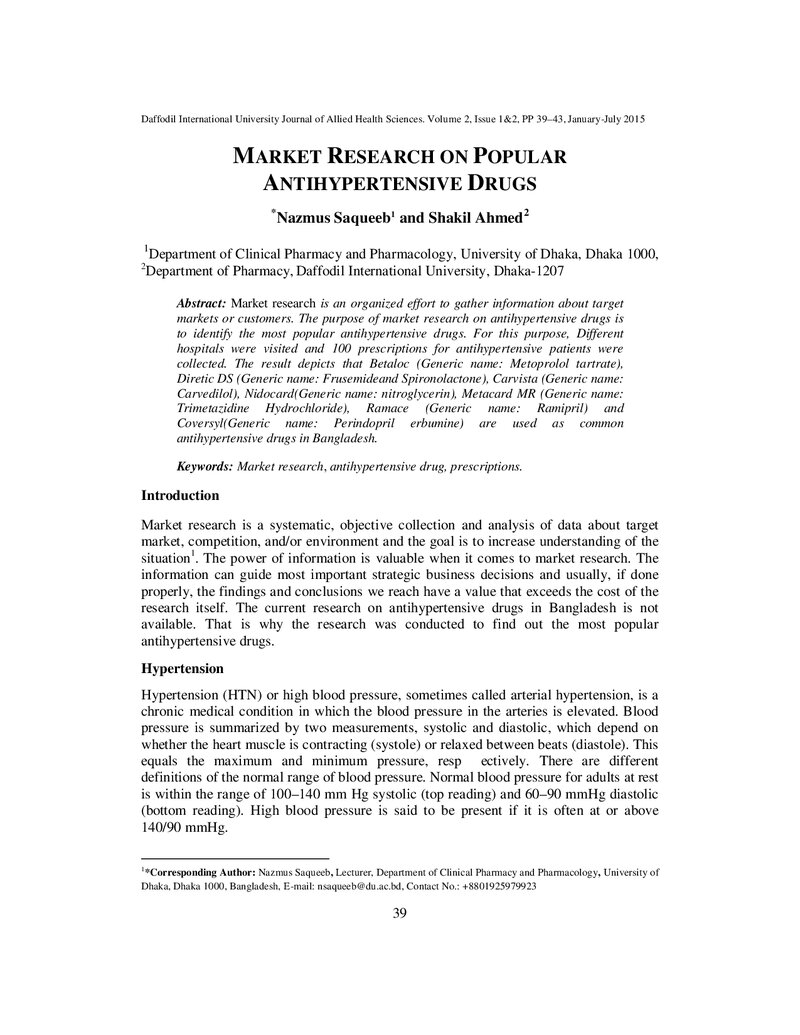 Daffodil International University Journal of Allied Health Sciences. Volume 2, Issue 1&2, PP 39–43, January-July 2015

MARKET RESEARCH ON POPULAR ANTIHYPERTENSIVE DRUGS

$^{*}$Nazmus Saqueeb$^{1}$ and Shakil Ahmed$^{2}$

$^{1}$Department of Clinical Pharmacy and Pharmacology, University of Dhaka, Dhaka 1000,
$^{2}$Department of Pharmacy, Daffodil International University, Dhaka-1207

Abstract: Market research is an organized effort to gather information about target markets or customers. The purpose of market research on antihypertensive drugs is to identify the most popular antihypertensive drugs. For this purpose, Different hospitals were visited and 100 prescriptions for antihypertensive patients were collected. The result depicts that Betaloc (Generic name: Metoprolol tartrate), Diretic DS (Generic name: Frusemideand Spironolactone), Carvista (Generic name: Carvedilol), Nidocard(Generic name: nitroglycerin), Metacard MR (Generic name: Trimetazidine Hydrochloride), Ramace (Generic name: Ramipril) and Coversyl(Generic name: Perindopril erbumine) are used as common antihypertensive drugs in Bangladesh.

Keywords: Market research, antihypertensive drug, prescriptions.

Introduction

Market research is a systematic, objective collection and analysis of data about target market, competition, and/or environment and the goal is to increase understanding of the situation$^{1}$. The power of information is valuable when it comes to market research. The information can guide most important strategic business decisions and usually, if done properly, the findings and conclusions we reach have a value that exceeds the cost of the research itself. The current research on antihypertensive drugs in Bangladesh is not available. That is why the research was conducted to find out the most popular antihypertensive drugs.

Hypertension

Hypertension (HTN) or high blood pressure, sometimes called arterial hypertension, is a chronic medical condition in which the blood pressure in the arteries is elevated. Blood pressure is summarized by two measurements, systolic and diastolic, which depend on whether the heart muscle is contracting (systole) or relaxed between beats (diastole). This equals the maximum and minimum pressure, resp ectively. There are different definitions of the normal range of blood pressure. Normal blood pressure for adults at rest is within the range of 100–140 mm Hg systolic (top reading) and 60–90 mmHg diastolic (bottom reading). High blood pressure is said to be present if it is often at or above 140/90 mmHg.

$^{1}$*Corresponding Author: Nazmus Saqueeb, Lecturer, Department of Clinical Pharmacy and Pharmacology, University of Dhaka, Dhaka 1000, Bangladesh, E-mail: nsaqueeb@du.ac.bd, Contact No.: +8801925979923

39